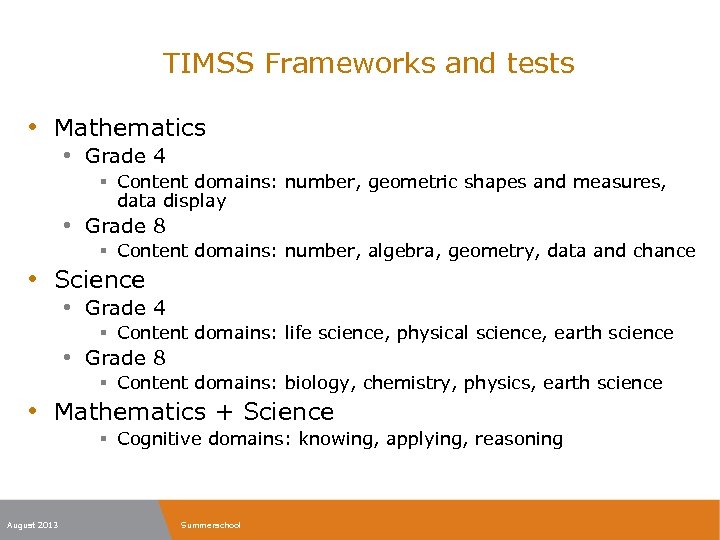 TIMSS Frameworks and tests

• Mathematics
  • Grade 4
    ▪ Content domains: number, geometric shapes and measures, data display
  • Grade 8
    ▪ Content domains: number, algebra, geometry, data and chance
• Science
  • Grade 4
    ▪ Content domains: life science, physical science, earth science
  • Grade 8
    ▪ Content domains: biology, chemistry, physics, earth science
• Mathematics + Science
    ▪ Cognitive domains: knowing, applying, reasoning

August 2013

Summerschool